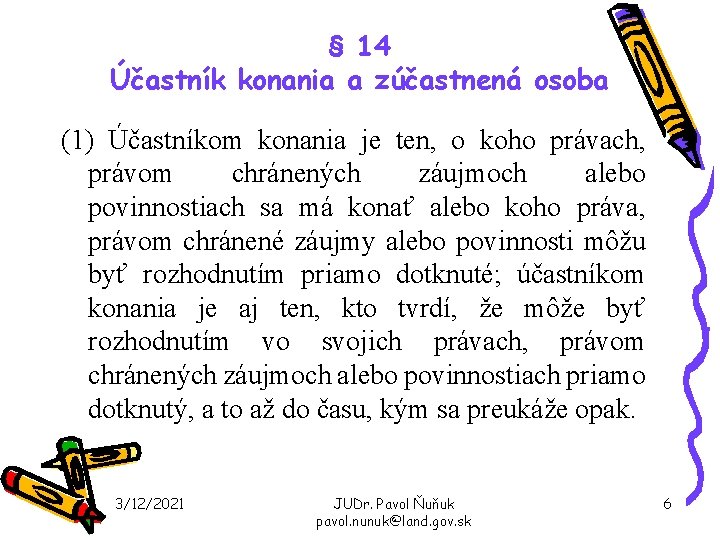 § 14
Účastník konania a zúčastnená osoba

(1) Účastníkom konania je ten, o koho právach, právom chránených záujmoch alebo povinnostiach sa má konať alebo koho práva, právom chránené záujmy alebo povinnosti môžu byť rozhodnutím priamo dotknuté; účastníkom konania je aj ten, kto tvrdí, že môže byť rozhodnutím vo svojich právach, právom chránených záujmoch alebo povinnostiach priamo dotknutý, a to až do času, kým sa preukáže opak.

3/12/2021

JUDr. Pavol Ňuňuk
pavol.nunuk@land.gov.sk

6